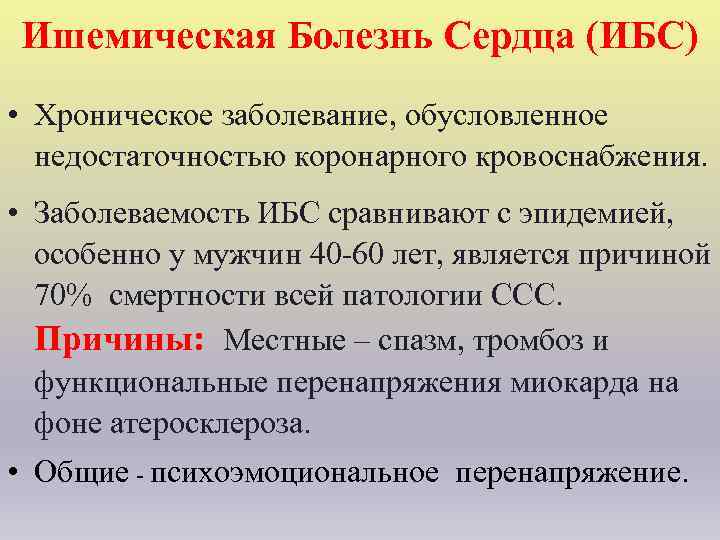 Ишемическая Болезнь Сердца (ИБС)

• Хроническое заболевание, обусловленное недостаточностью коронарного кровоснабжения.

• Заболеваемость ИБС сравнивают с эпидемией, особенно у мужчин 40-60 лет, является причиной 70% смертности всей патологии ССС.

Причины: Местные – спазм, тромбоз и функциональные перенапряжения миокарда на фоне атеросклероза.

• Общие - психоэмоциональное перенапряжение.